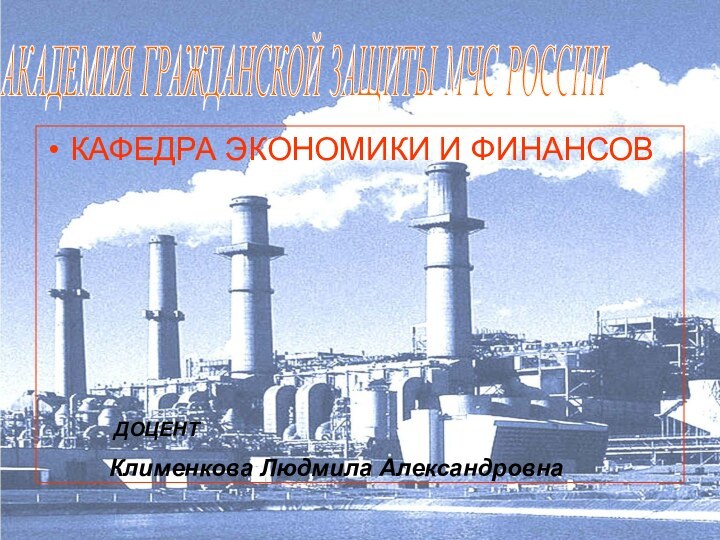 АКАДЕМИЯ ГРАЖДАНСКОЙ ЗАЩИТЫ МЧС РОССИИ

• КАФЕДРА ЭКОНОМИКИ И ФИНАНСОВ

ДОЦЕНТ

Клименкова Людмила Александровна